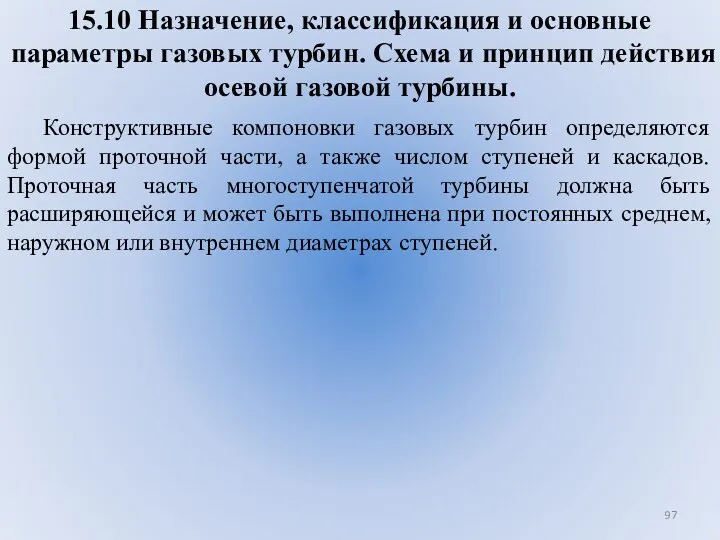 15.10 Назначение, классификация и основные параметры газовых турбин. Схема и принцип действия осевой газовой турбины.

Конструктивные компоновки газовых турбин определяются формой проточной части, а также числом ступеней и каскадов. Проточная часть многоступенчатой турбины должна быть расширяющейся и может быть выполнена при постоянных среднем, наружном или внутреннем диаметрах ступеней.

97